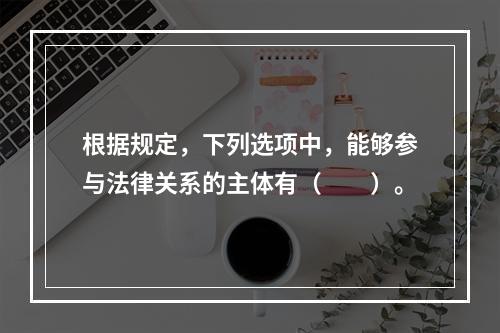 根据规定，下列选项中，能够参与法律关系的主体有（　　）。